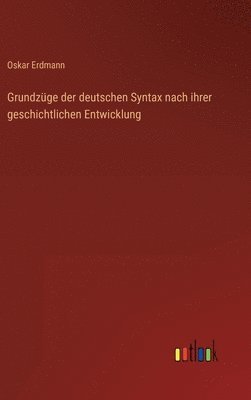 Oskar Erdmann

Grundzüge der deutschen Syntax nach ihrer geschichtlichen Entwicklung

outlook